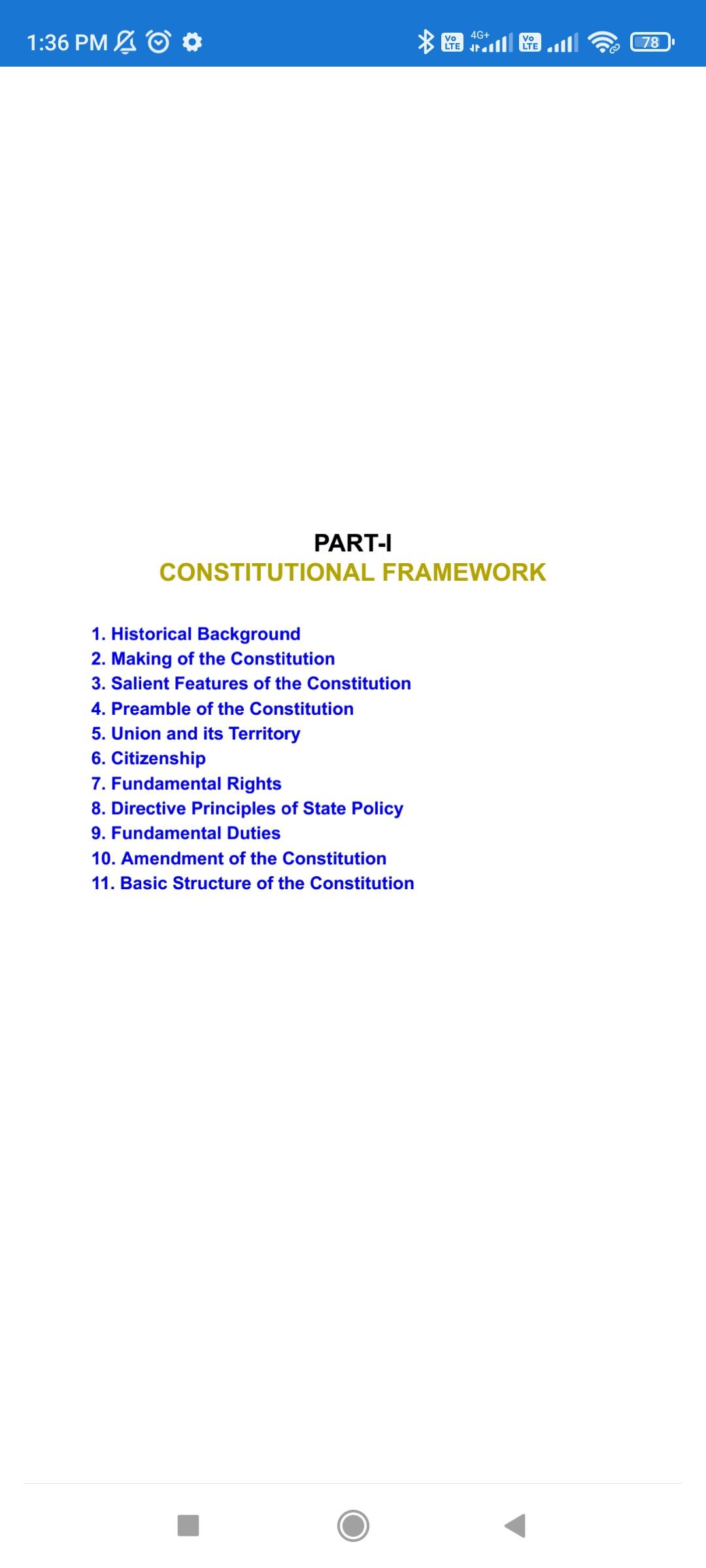 1:36 PM

Vo LTE 4G+ Vo LTE 78

PART-I
CONSTITUTIONAL FRAMEWORK

1. Historical Background
2. Making of the Constitution
3. Salient Features of the Constitution
4. Preamble of the Constitution
5. Union and its Territory
6. Citizenship
7. Fundamental Rights
8. Directive Principles of State Policy
9. Fundamental Duties
10. Amendment of the Constitution
11. Basic Structure of the Constitution